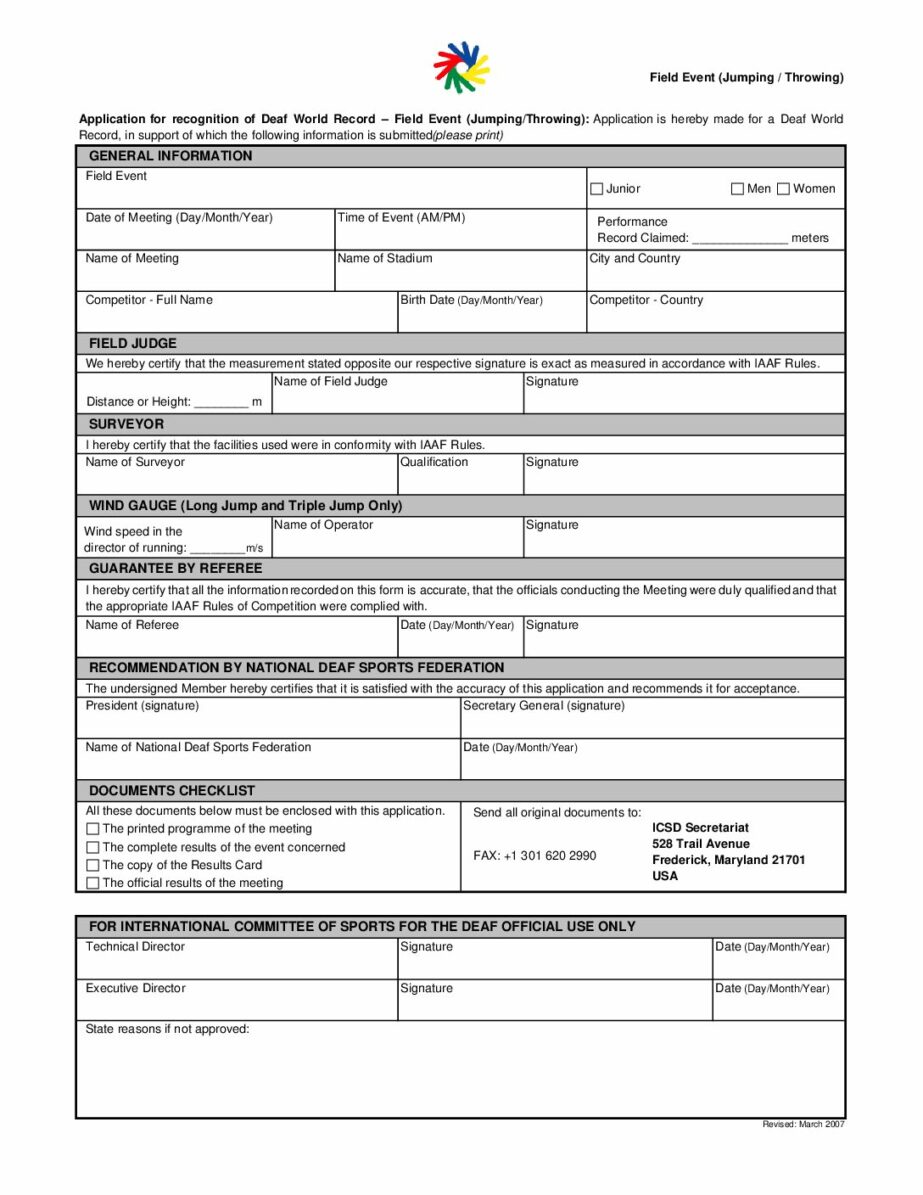 Field Event (Jumping / Throwing)

Application for recognition of Deaf World Record – Field Event (Jumping/Throwing): Application is hereby made for a Deaf World Record, in support of which the following information is submitted(please print)

GENERAL INFORMATION

Field Event

☐ Junior ☐ Men ☐ Women

Date of Meeting (Day/Month/Year)

Time of Event (AM/PM)

Performance
Record Claimed: ____ meters

Name of Meeting

Name of Stadium

City and Country

Competitor - Full Name

Birth Date (Day/Month/Year)

Competitor - Country

FIELD JUDGE

We hereby certify that the measurement stated opposite our respective signature is exact as measured in accordance with IAAF Rules.

Distance or Height: ____ m

Name of Field Judge

Signature

SURVEYOR

I hereby certify that the facilities used were in conformity with IAAF Rules.

Name of Surveyor

Qualification

Signature

WIND GAUGE (Long Jump and Triple Jump Only)

Wind speed in the
director of running: ____m/s

Name of Operator

Signature

GUARANTEE BY REFEREE

I hereby certify that all the information recorded on this form is accurate, that the officials conducting the Meeting were duly qualified and that the appropriate IAAF Rules of Competition were complied with.

Name of Referee

Date (Day/Month/Year)

Signature

RECOMMENDATION BY NATIONAL DEAF SPORTS FEDERATION

The undersigned Member hereby certifies that it is satisfied with the accuracy of this application and recommends it for acceptance.

President (signature)

Secretary General (signature)

Name of National Deaf Sports Federation

Date (Day/Month/Year)

DOCUMENTS CHECKLIST

All these documents below must be enclosed with this application.
☐ The printed programme of the meeting
☐ The complete results of the event concerned
☐ The copy of the Results Card
☐ The official results of the meeting

Send all original documents to:

FAX: +1 301 620 2990

ICSD Secretariat
528 Trail Avenue
Frederick, Maryland 21701
USA

FOR INTERNATIONAL COMMITTEE OF SPORTS FOR THE DEAF OFFICIAL USE ONLY

Technical Director

Signature

Date (Day/Month/Year)

Executive Director

Signature

Date (Day/Month/Year)

State reasons if not approved:

Revised: March 2007